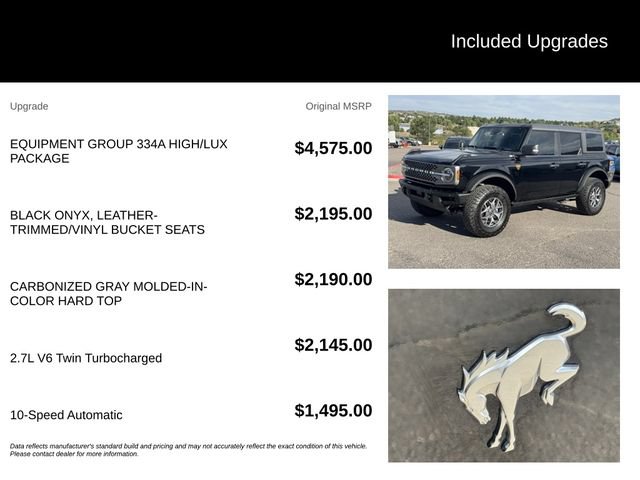 Included Upgrades

| Upgrade | Original MSRP |
|---|---|
| EQUIPMENT GROUP 334A HIGH/LUX PACKAGE | $4,575.00 |
| BLACK ONYX, LEATHER-TRIMMED/VINYL BUCKET SEATS | $2,195.00 |
| CARBONIZED GRAY MOLDED-IN-COLOR HARD TOP | $2,190.00 |
| 2.7L V6 Twin Turbocharged | $2,145.00 |
| 10-Speed Automatic | $1,495.00 |

Data reflects manufacturer's standard build and pricing and may not accurately reflect the exact condition of this vehicle. Please contact dealer for more information.